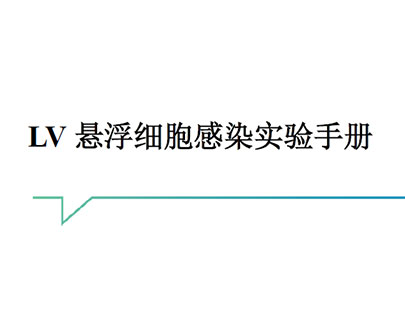 LV 悬浮细胞感染实验手册